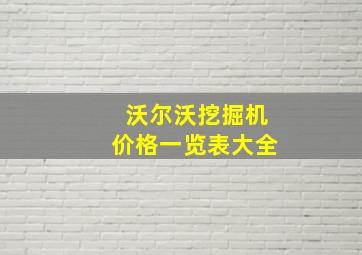 沃尔沃挖掘机
价格一览表大全